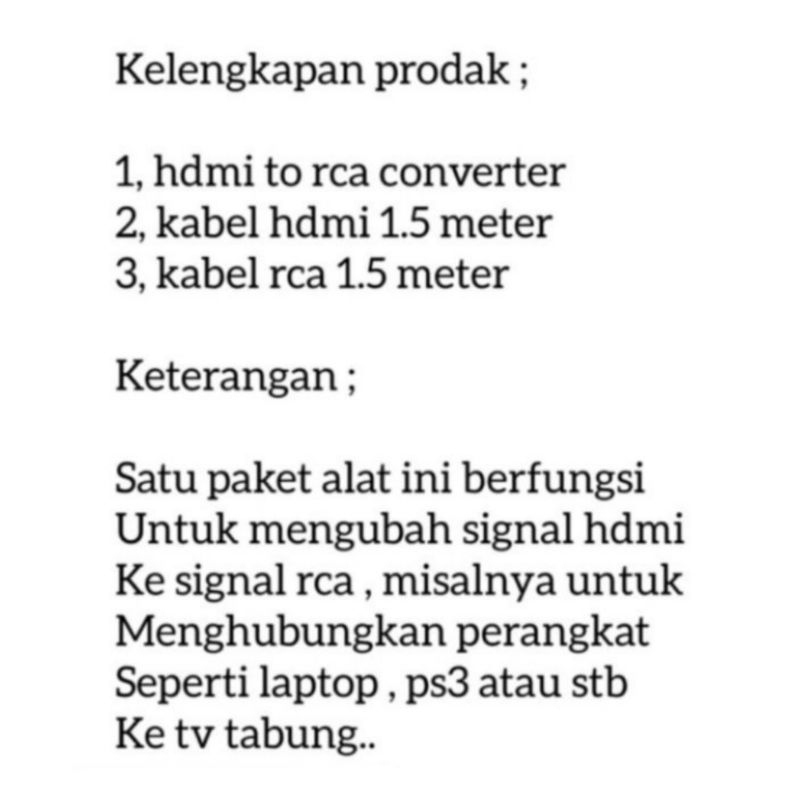 Kelengkapan prodak ;

1, hdmi to rca converter
2, kabel hdmi 1.5 meter
3, kabel rca 1.5 meter

Keterangan ;

Satu paket alat ini berfungsi Untuk mengubah signal hdmi Ke signal rca , misalnya untuk Menghubungkan perangkat Seperti laptop , ps3 atau stb Ke tv tabung..